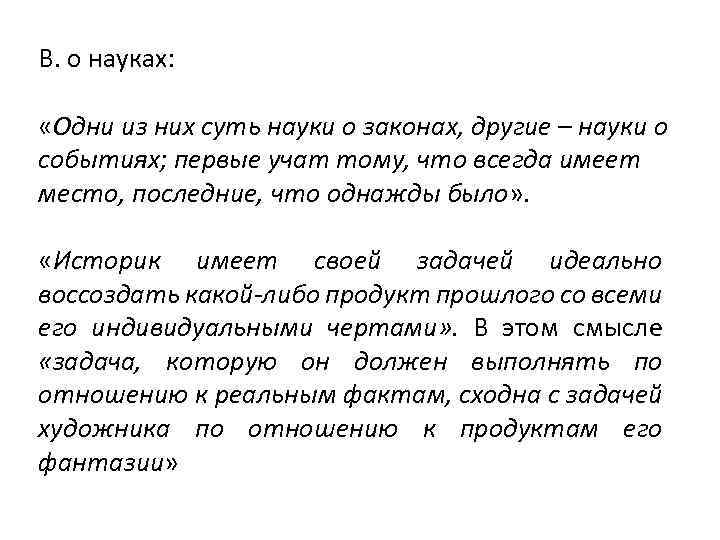 В. о науках:

«Одни из них суть науки о законах, другие – науки о событиях; первые учат тому, что всегда имеет место, последние, что однажды было».

«Историк имеет своей задачей идеально воссоздать какой-либо продукт прошлого со всеми его индивидуальными чертами». В этом смысле «задача, которую он должен выполнять по отношению к реальным фактам, сходна с задачей художника по отношению к продуктам его фантазии»